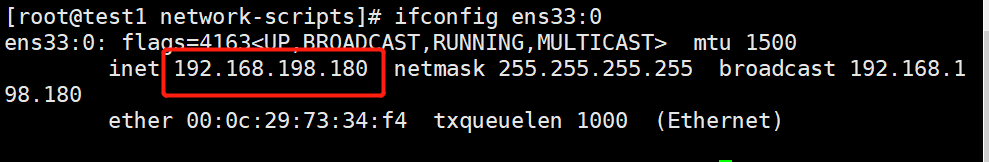 [root@test1 network-scripts]# ifconfig ens33:0
ens33:0: flags=4163<UP,BROADCAST,RUNNING,MULTICAST>  mtu 1500
        inet 192.168.198.180  netmask 255.255.255.255  broadcast 192.168.198.180
        ether 00:0c:29:73:34:f4  txqueuelen 1000  (Ethernet)